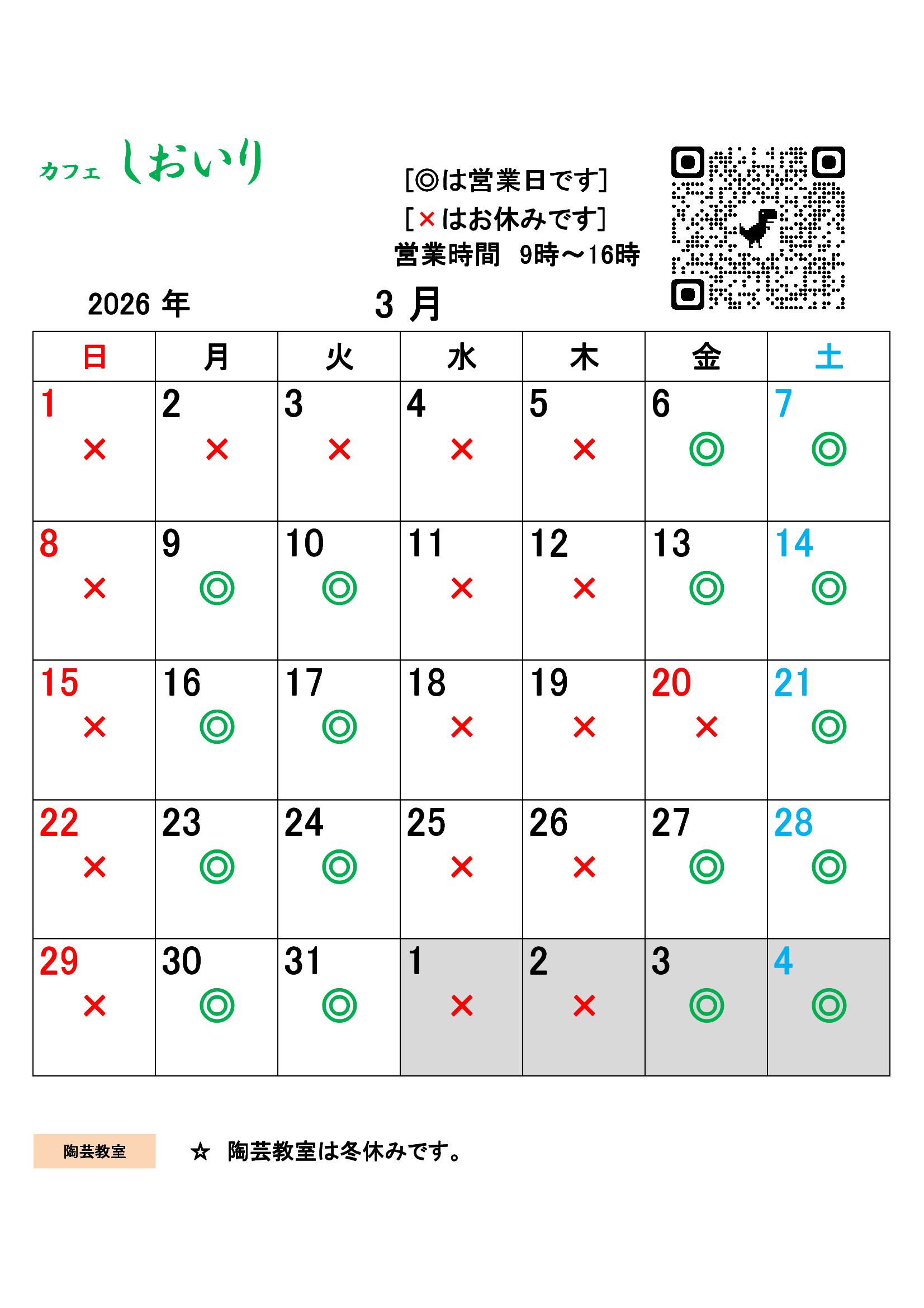 カフェ しおいり

[◎は営業日です]
[×はお休みです]
営業時間 9時～16時

2026 年 3 月

| 日 | 月 | 火 | 水 | 木 | 金 | 土 |
|---|---|---|---|---|---|---|
| 1 × | 2 × | 3 × | 4 × | 5 × | 6 ◎ | 7 ◎ |
| 8 × | 9 ◎ | 10 ◎ | 11 × | 12 × | 13 ◎ | 14 ◎ |
| 15 × | 16 ◎ | 17 ◎ | 18 × | 19 × | 20 × | 21 ◎ |
| 22 × | 23 ◎ | 24 ◎ | 25 × | 26 × | 27 ◎ | 28 ◎ |
| 29 × | 30 ◎ | 31 ◎ | 1 × | 2 × | 3 ◎ | 4 ◎ |

陶芸教室 ☆ 陶芸教室は冬休みです。